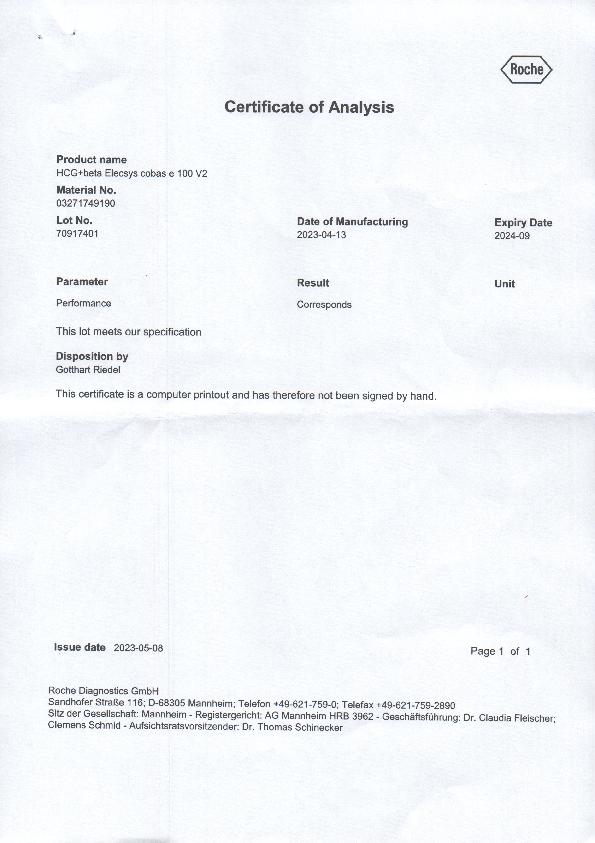 Roche

Certificate of Analysis

Product name
HCG+beta Elecsys cobas e 100 V2

Material No.
03271749190

Lot No.
70917401

Date of Manufacturing
2023-04-13

Expiry Date
2024-09

| Parameter | Result | Unit |
|---|---|---|
| Performance | Corresponds | |

This lot meets our specification

Disposition by
Gotthart Riedel

This certificate is a computer printout and has therefore not been signed by hand.

Issue date 2023-05-08

Page 1 of 1

Roche Diagnostics GmbH
Sandhofer Straße 116; D-68305 Mannheim; Telefon +49-621-759-0; Telefax +49-621-759-2890
Sitz der Gesellschaft: Mannheim - Registergericht: AG Mannheim HRB 3962 - Geschäftsführung: Dr. Claudia Fleischer; Clemens Schmid - Aufsichtsratsvorsitzender: Dr. Thomas Schinecker